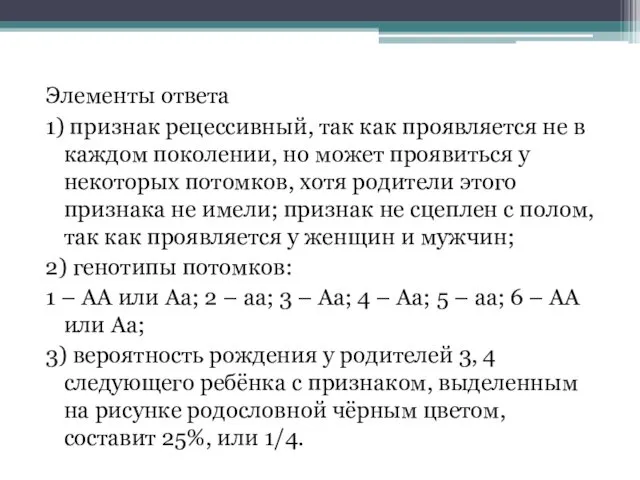 Элементы ответа

1) признак рецессивный, так как проявляется не в каждом поколении, но может проявиться у некоторых потомков, хотя родители этого признака не имели; признак не сцеплен с полом, так как проявляется у женщин и мужчин;

2) генотипы потомков:

1 – АА или Аа; 2 – аа; 3 – Аа; 4 – Аа; 5 – аа; 6 – АА или Аа;

3) вероятность рождения у родителей 3, 4 следующего ребёнка с признаком, выделенным на рисунке родословной чёрным цветом, составит 25%, или 1/4.